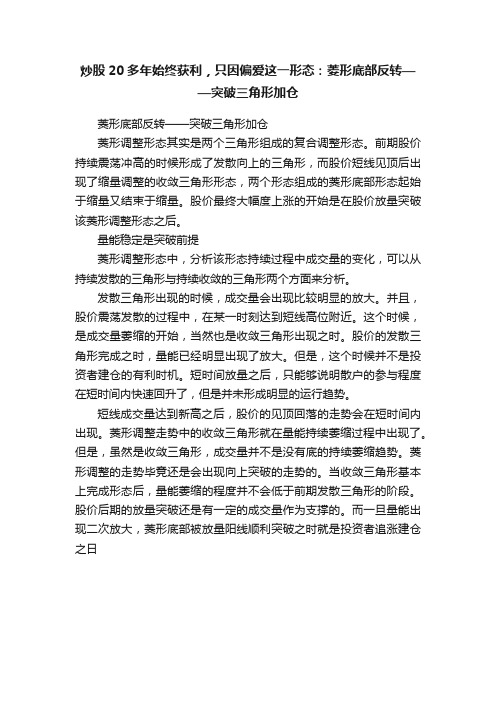 炒股 20 多年始终获利，只因偏爱这一形态：菱形底部反转——突破三角形加仓

菱形底部反转——突破三角形加仓

菱形调整形态其实是两个三角形组成的复合调整形态。前期股价持续震荡冲高的时候形成了发散向上的三角形，而股价短线见顶后出现了缩量调整的收敛三角形形态，两个形态组成的菱形底部形态起始于缩量又结束于缩量。股价最终大幅度上涨的开始是在股价放量突破该菱形调整形态之后。

量能稳定是突破前提

菱形调整形态中，分析该形态持续过程中成交量的变化，可以从持续发散的三角形与持续收敛的三角形两个方面来分析。

发散三角形出现的时候，成交量会出现比较明显的放大。并且，股价震荡发散的过程中，在某一时刻达到短线高位附近。这个时候，是成交量萎缩的开始，当然也是收敛三角形出现之时。股价的发散三角形完成之时，量能已经明显出现了放大。但是，这个时候并不是投资者建仓的有利时机。短时间放量之后，只能够说明散户的参与程度在短时间内快速回升了，但是并未形成明显的运行趋势。

短线成交量达到新高之后，股价的见顶回落的走势会在短时间内出现。菱形调整走势中的收敛三角形就在量能持续萎缩过程中出现了。但是，虽然是收敛三角形，成交量并不是没有底的持续萎缩趋势。菱形调整的走势毕竟还是会出现向上突破的走势的。当收敛三角形基本上完成形态后，量能萎缩的程度并不会低于前期发散三角形的阶段。股价后期的放量突破还是有一定的成交量作为支撑的。而一旦量能出现二次放大，菱形底部被放量阳线顺利突破之时就是投资者追涨建仓之日